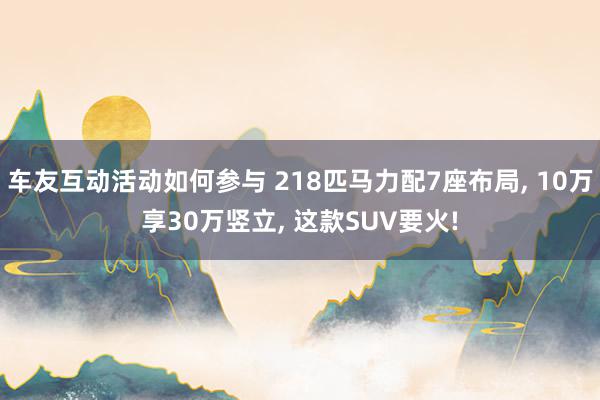 车友互动活动如何参与 218匹马力配7座布局, 10万享30万竖立, 这款SUV要火!